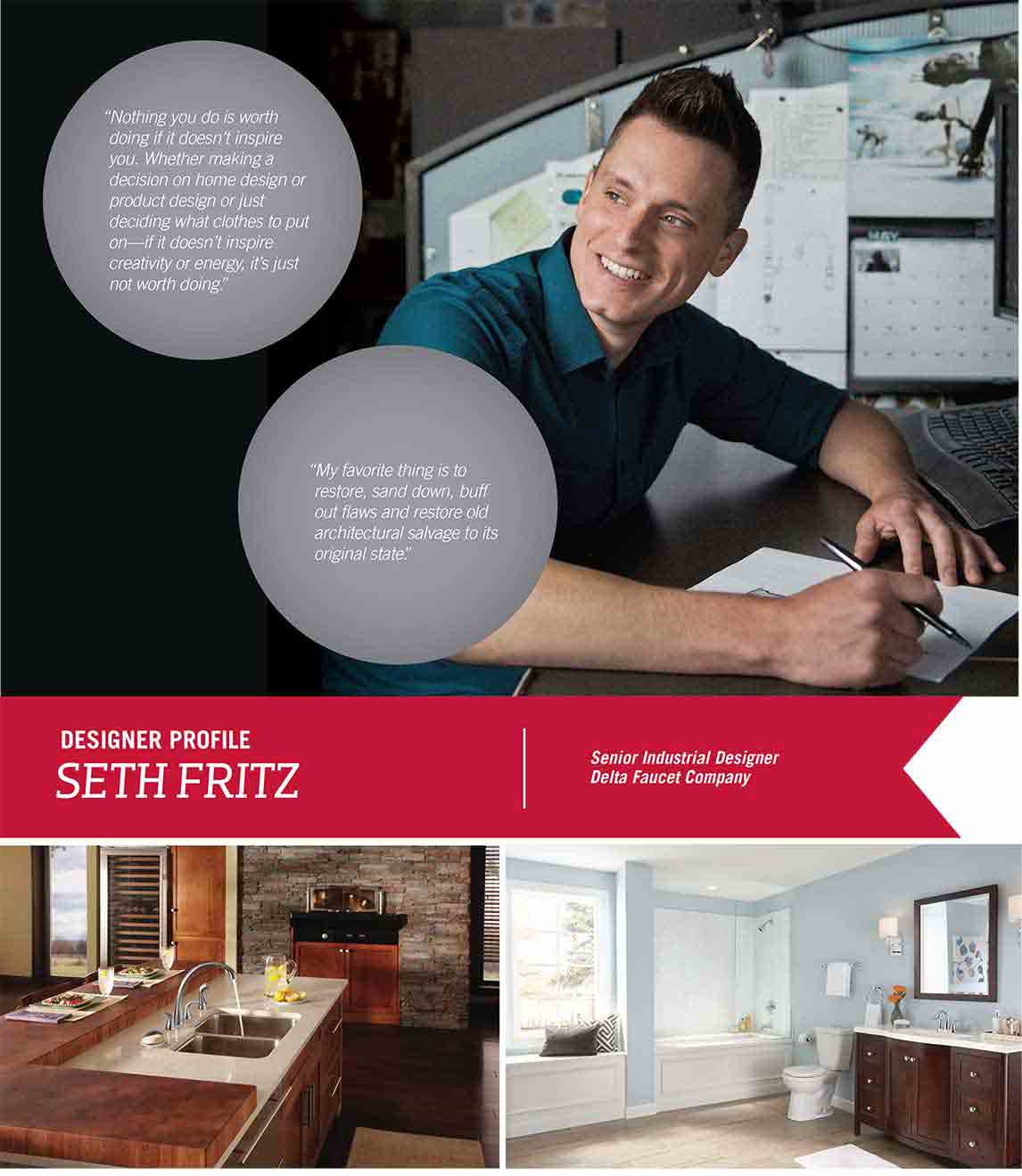 "Nothing you do is worth doing if it doesn't inspire you. Whether making a decision on home design or product design or just deciding what clothes to put on—if it doesn't inspire creativity or energy, it's just not worth doing."

"My favorite thing is to restore, sand down, buff out flaws and restore old architectural salvage to its original state."

DESIGNER PROFILE
SETH FRITZ

Senior Industrial Designer
Delta Faucet Company